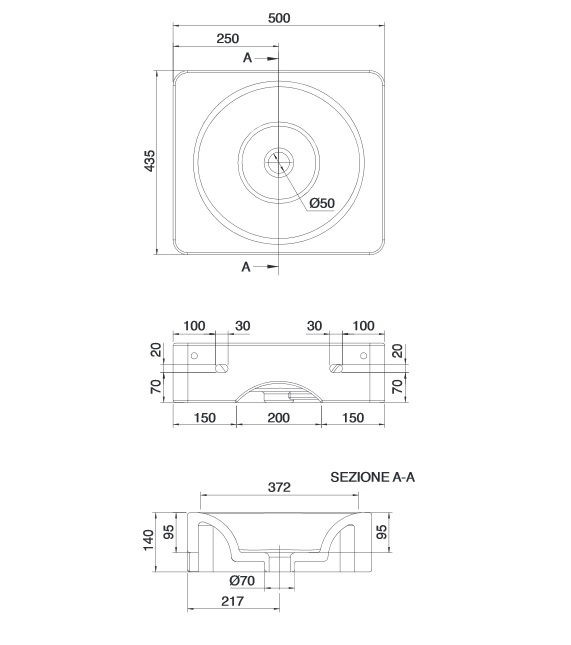 500
250
A
435
Ø50
A

100
30
30
100
20
20
70
70
150
200
150

SEZIONE A-A
372
140
95
95
Ø70
217